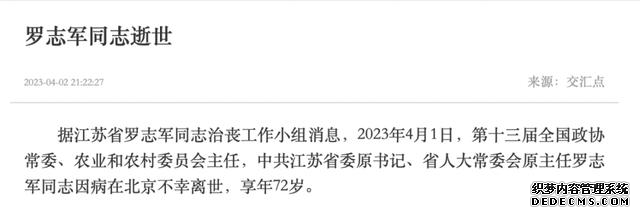 罗志军同志逝世

2023-04-02 21:22:27

来源：交汇点

据江苏省罗志军同志治丧工作小组消息，2023年4月1日，第十三届全国政协常委、农业和农村委员会主任，中共江苏省委原书记、省人大常委会原主任罗志军同志因病在北京不幸离世，享年72岁。

织梦内容管理系统
DEDECMS.COM